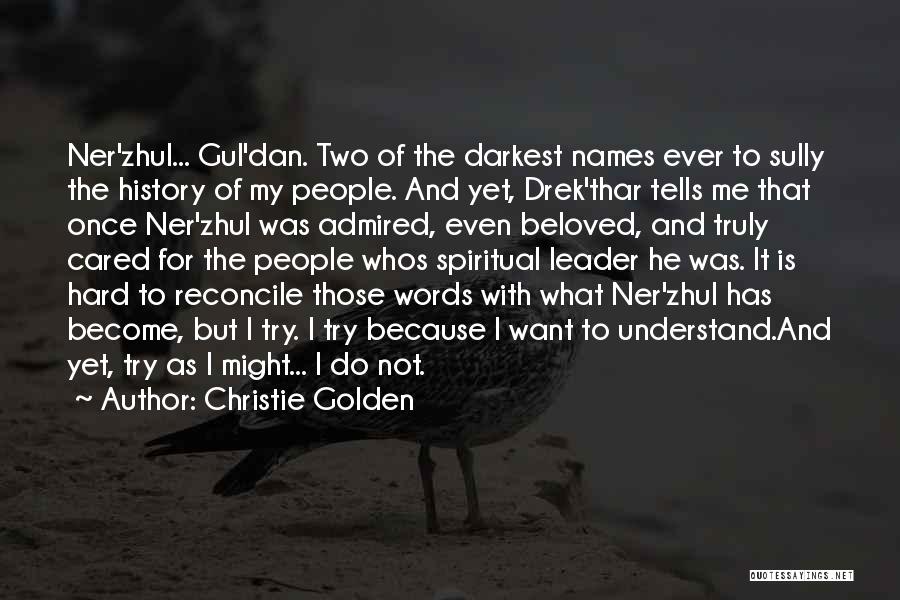 Ner'zhul... Gul'dan. Two of the darkest names ever to sully the history of my people. And yet, Drek'thar tells me that once Ner'zhul was admired, even beloved, and truly cared for the people whos spiritual leader he was. It is hard to reconcile those words with what Ner'zhul has become, but I try. I try because I want to understand.And yet, try as I might... I do not.

~ Author: Christie Golden

QUOTESSAYINGS.NET